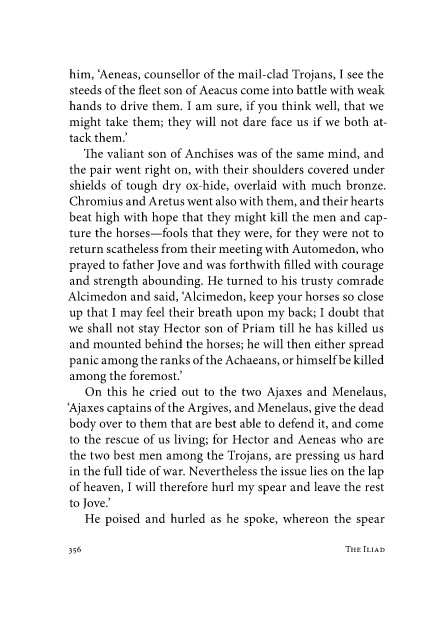 him, 'Aeneas, counsellor of the mail-clad Trojans, I see the steeds of the fleet son of Aeacus come into battle with weak hands to drive them. I am sure, if you think well, that we might take them; they will not dare face us if we both attack them.'

The valiant son of Anchises was of the same mind, and the pair went right on, with their shoulders covered under shields of tough dry ox-hide, overlaid with much bronze. Chromius and Aretus went also with them, and their hearts beat high with hope that they might kill the men and capture the horses—fools that they were, for they were not to return scatheless from their meeting with Automedon, who prayed to father Jove and was forthwith filled with courage and strength abounding. He turned to his trusty comrade Alcimedon and said, 'Alcimedon, keep your horses so close up that I may feel their breath upon my back; I doubt that we shall not stay Hector son of Priam till he has killed us and mounted behind the horses; he will then either spread panic among the ranks of the Achaeans, or himself be killed among the foremost.'

On this he cried out to the two Ajaxes and Menelaus, 'Ajaxes captains of the Argives, and Menelaus, give the dead body over to them that are best able to defend it, and come to the rescue of us living; for Hector and Aeneas who are the two best men among the Trojans, are pressing us hard in the full tide of war. Nevertheless the issue lies on the lap of heaven, I will therefore hurl my spear and leave the rest to Jove.'

He poised and hurled as he spoke, whereon the spear

356 THE ILIAD